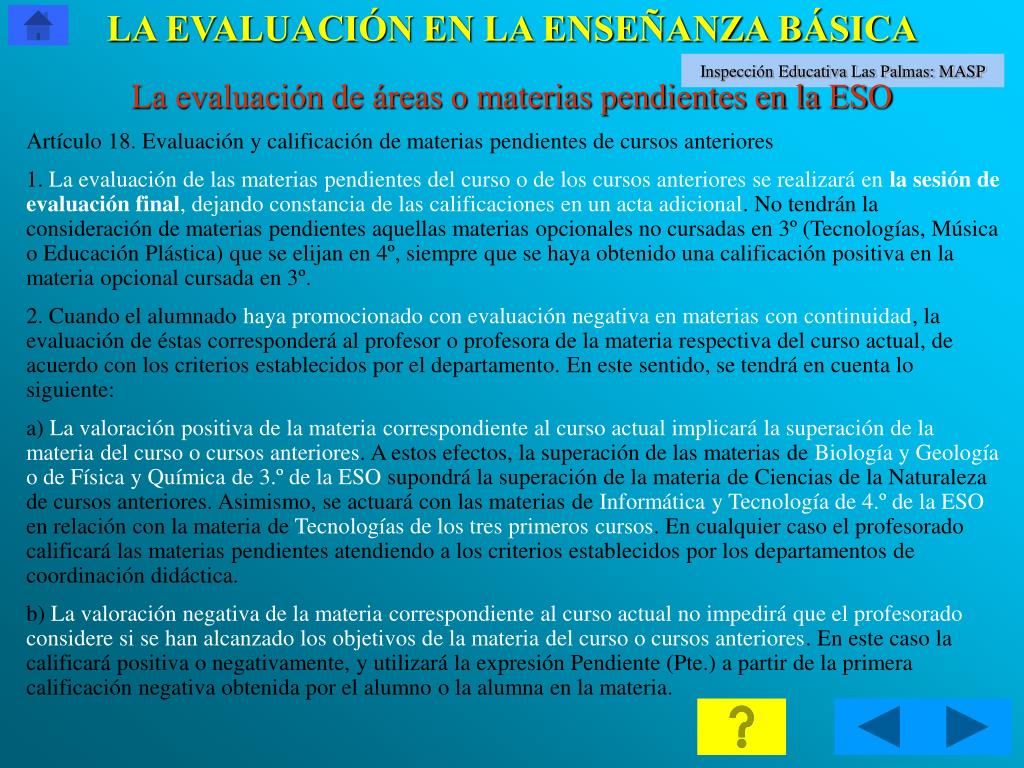 LA EVALUACIÓN EN LA ENSEÑANZA BÁSICA

Inspección Educativa Las Palmas: MASP

La evaluación de áreas o materias pendientes en la ESO

Artículo 18. Evaluación y calificación de materias pendientes de cursos anteriores

1. La evaluación de las materias pendientes del curso o de los cursos anteriores se realizará en la sesión de evaluación final, dejando constancia de las calificaciones en un acta adicional. No tendrán la consideración de materias pendientes aquellas materias opcionales no cursadas en 3º (Tecnologías, Música o Educación Plástica) que se elijan en 4º, siempre que se haya obtenido una calificación positiva en la materia opcional cursada en 3º.

2. Cuando el alumnado haya promocionado con evaluación negativa en materias con continuidad, la evaluación de éstas corresponderá al profesor o profesora de la materia respectiva del curso actual, de acuerdo con los criterios establecidos por el departamento. En este sentido, se tendrá en cuenta lo siguiente:

a) La valoración positiva de la materia correspondiente al curso actual implicará la superación de la materia del curso o cursos anteriores. A estos efectos, la superación de las materias de Biología y Geología o de Física y Química de 3.º de la ESO supondrá la superación de la materia de Ciencias de la Naturaleza de cursos anteriores. Asimismo, se actuará con las materias de Informática y Tecnología de 4.º de la ESO en relación con la materia de Tecnologías de los tres primeros cursos. En cualquier caso el profesorado calificará las materias pendientes atendiendo a los criterios establecidos por los departamentos de coordinación didáctica.

b) La valoración negativa de la materia correspondiente al curso actual no impedirá que el profesorado considere si se han alcanzado los objetivos de la materia del curso o cursos anteriores. En este caso la calificará positiva o negativamente, y utilizará la expresión Pendiente (Pte.) a partir de la primera calificación negativa obtenida por el alumno o la alumna en la materia.

?